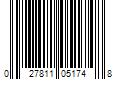 0 27811 05174 8